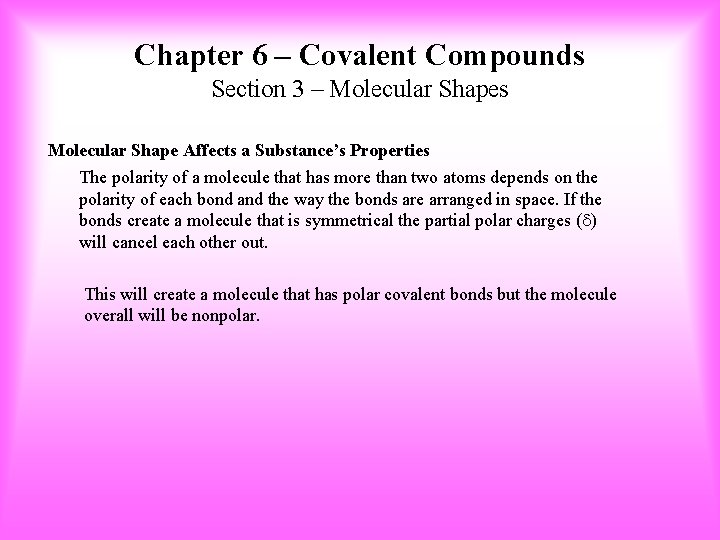 Chapter 6 – Covalent Compounds
Section 3 – Molecular Shapes

Molecular Shape Affects a Substance's Properties

The polarity of a molecule that has more than two atoms depends on the polarity of each bond and the way the bonds are arranged in space. If the bonds create a molecule that is symmetrical the partial polar charges ($\delta$) will cancel each other out.

This will create a molecule that has polar covalent bonds but the molecule overall will be nonpolar.